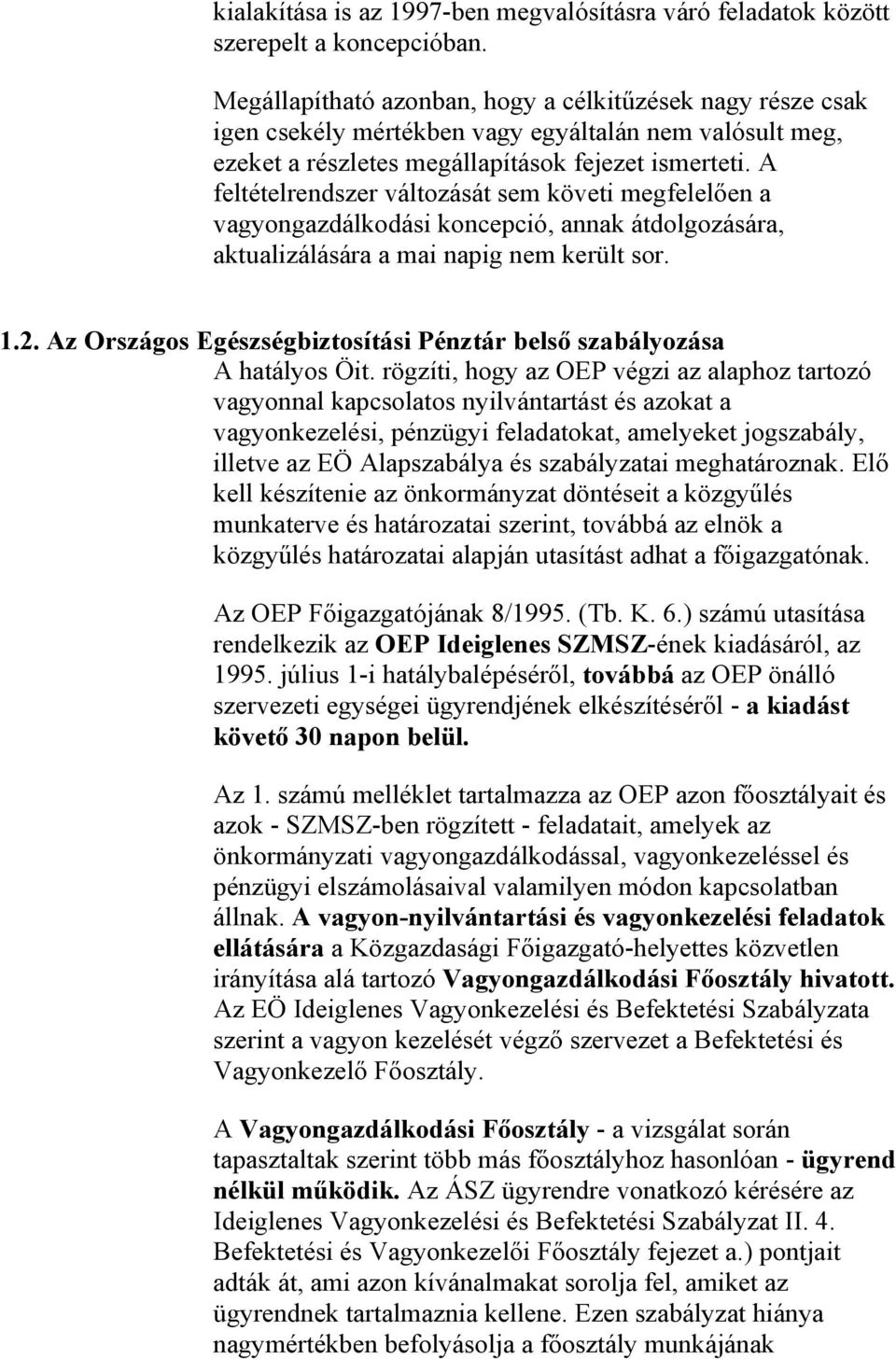 kialakítása is az 1997-ben megvalósításra váró feladatok között szerepelt a koncepcióban.

Megállapítható azonban, hogy a célkitűzések nagy része csak igen csekély mértékben vagy egyáltalán nem valósult meg, ezeket a részletes megállapítások fejezet ismerteti. A feltételrendszer változását sem követi megfelelően a vagyongazdálkodási koncepció, annak átdolgozására, aktualizálására a mai napig nem került sor.

1.2. Az Országos Egészségbiztosítási Pénztár belső szabályozása

A hatályos Öit. rögzíti, hogy az OEP végzi az alaphoz tartozó vagyonnal kapcsolatos nyilvántartást és azokat a vagyonkezelési, pénzügyi feladatokat, amelyeket jogszabály, illetve az EÖ Alapszabálya és szabályzatai meghatároznak. Elő kell készítenie az önkormányzat döntéseit a közgyűlés munkaterve és határozatai szerint, továbbá az elnök a közgyűlés határozatai alapján utasítást adhat a főigazgatónak.

Az OEP Főigazgatójának 8/1995. (Tb. K. 6.) számú utasítása rendelkezik az OEP Ideiglenes SZMSZ-ének kiadásáról, az 1995. július 1-i hatálybalépéséről, továbbá az OEP önálló szervezeti egységei ügyrendjének elkészítéséről - a kiadást követő 30 napon belül.

Az 1. számú melléklet tartalmazza az OEP azon főosztályait és azok - SZMSZ-ben rögzített - feladatait, amelyek az önkormányzati vagyongazdálkodással, vagyonkezeléssel és pénzügyi elszámolásaival valamilyen módon kapcsolatban állnak. A vagyon-nyilvántartási és vagyonkezelési feladatok ellátására a Közgazdasági Főigazgató-helyettes közvetlen irányítása alá tartozó Vagyongazdálkodási Főosztály hivatott. Az EÖ Ideiglenes Vagyonkezelési és Befektetési Szabályzata szerint a vagyon kezelését végző szervezet a Befektetési és Vagyonkezelő Főosztály.

A Vagyongazdálkodási Főosztály - a vizsgálat során tapasztaltak szerint több más főosztályhoz hasonlóan - ügyrend nélkül működik. Az ÁSZ ügyrendre vonatkozó kérésére az Ideiglenes Vagyonkezelési és Befektetési Szabályzat II. 4. Befektetési és Vagyonkezelői Főosztály fejezet a.) pontjait adták át, ami azon kívánalmakat sorolja fel, amiket az ügyrendnek tartalmaznia kellene. Ezen szabályzat hiánya nagymértékben befolyásolja a főosztály munkájának